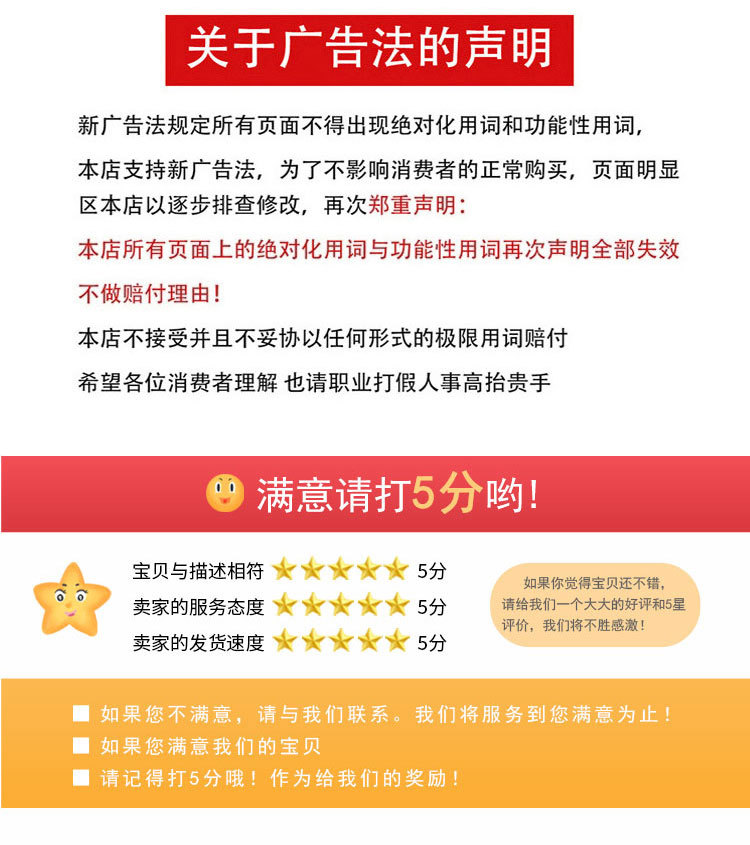 关于广告法的声明

新广告法规定所有页面不得出现绝对化用词和功能性用词，

本店支持新广告法，为了不影响消费者的正常购买，页面明显区本店以逐步排查修改，再次郑重声明：

本店所有页面上的绝对化用词与功能性用词再次声明全部失效

不做赔付理由！

本店不接受并且不妥协以任何形式的极限用词赔付

希望各位消费者理解 也请职业打假人事高抬贵手

满意请打5分哟！

宝贝与描述相符 5分
卖家的服务态度 5分
卖家的发货速度 5分

如果你觉得宝贝还不错，请给我们一个大大的好评和5星评价，我们将不胜感激！

如果您不满意，请与我们联系。我们将服务到您满意为止！
如果您满意我们的宝贝
请记得打5分哦！作为给我们的奖励！